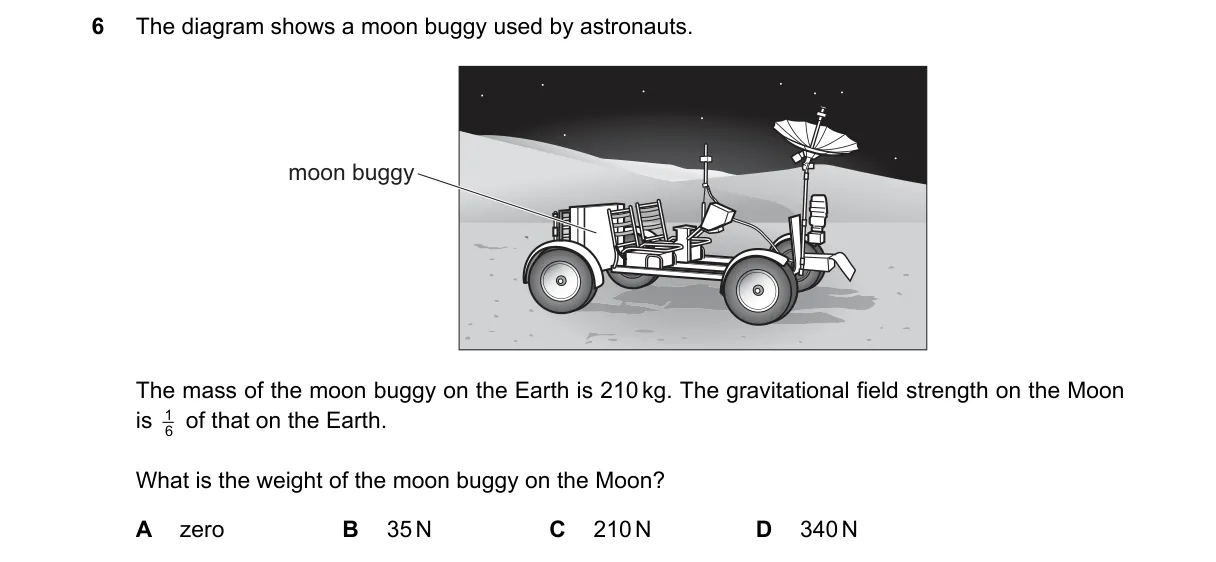 6 The diagram shows a moon buggy used by astronauts.

moon buggy

The mass of the moon buggy on the Earth is 210 kg. The gravitational field strength on the Moon is $\frac{1}{6}$ of that on the Earth.

What is the weight of the moon buggy on the Moon?

A zero B 35 N C 210 N D 340 N